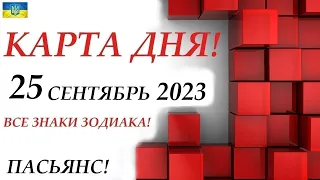 КАРТА ДНЯ!

25 СЕНТЯБРЬ 2023

ВСЕ ЗНАКИ ЗОДИАКА!

ПАСЬЯНС!